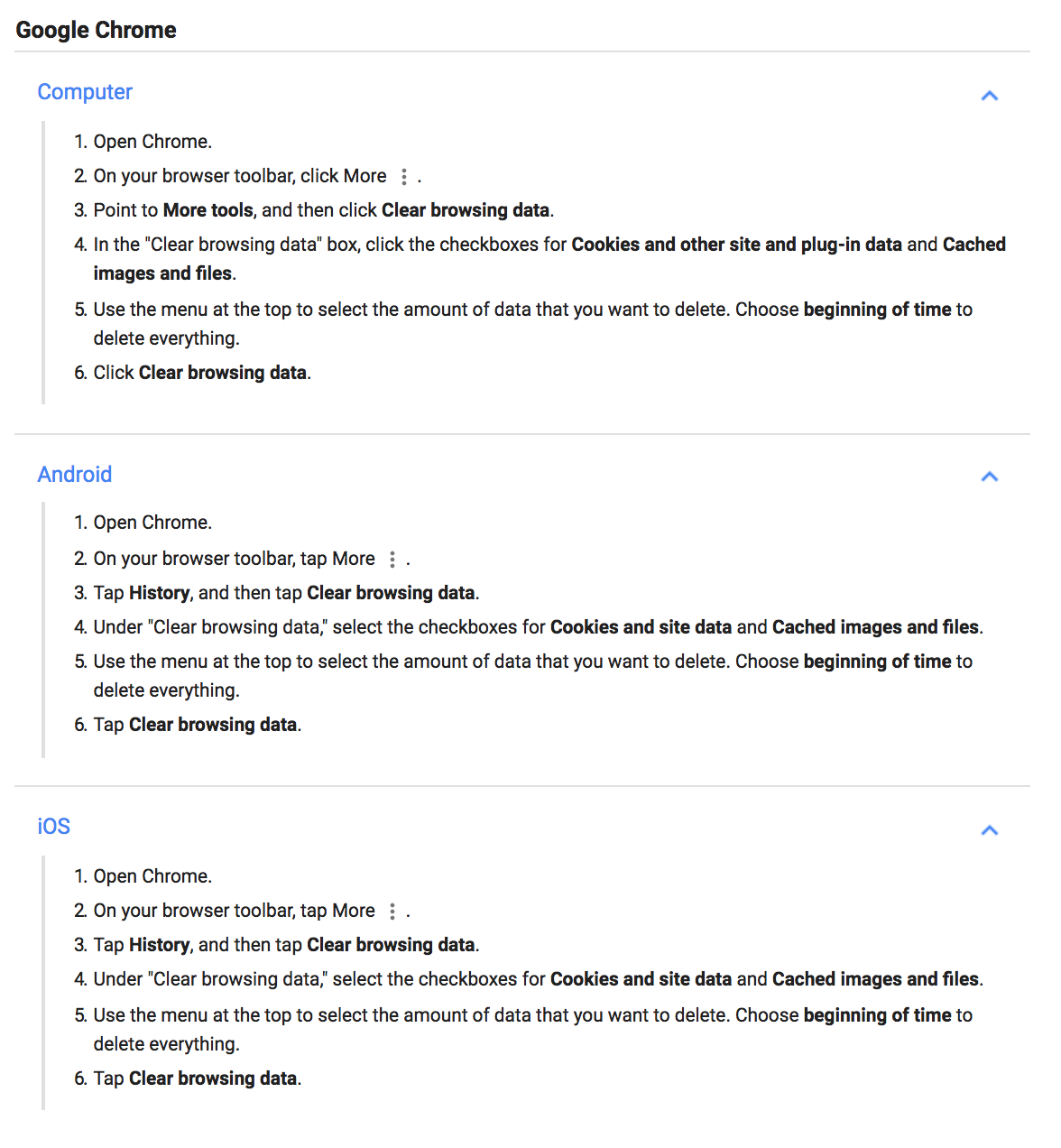 Google Chrome

Computer

1. Open Chrome.
2. On your browser toolbar, click More ⋮ .
3. Point to More tools, and then click Clear browsing data.
4. In the "Clear browsing data" box, click the checkboxes for Cookies and other site and plug-in data and Cached images and files.
5. Use the menu at the top to select the amount of data that you want to delete. Choose beginning of time to delete everything.
6. Click Clear browsing data.

Android

1. Open Chrome.
2. On your browser toolbar, tap More ⋮ .
3. Tap History, and then tap Clear browsing data.
4. Under "Clear browsing data," select the checkboxes for Cookies and site data and Cached images and files.
5. Use the menu at the top to select the amount of data that you want to delete. Choose beginning of time to delete everything.
6. Tap Clear browsing data.

iOS

1. Open Chrome.
2. On your browser toolbar, tap More ⋮ .
3. Tap History, and then tap Clear browsing data.
4. Under "Clear browsing data," select the checkboxes for Cookies and site data and Cached images and files.
5. Use the menu at the top to select the amount of data that you want to delete. Choose beginning of time to delete everything.
6. Tap Clear browsing data.